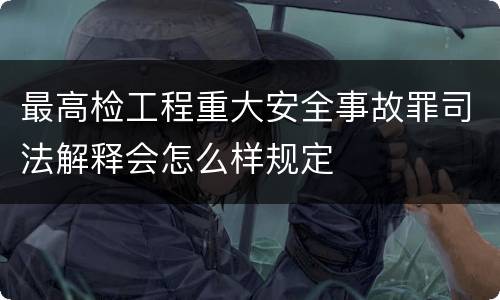 最高检工程重大安全事故罪司法解释会怎么样规定